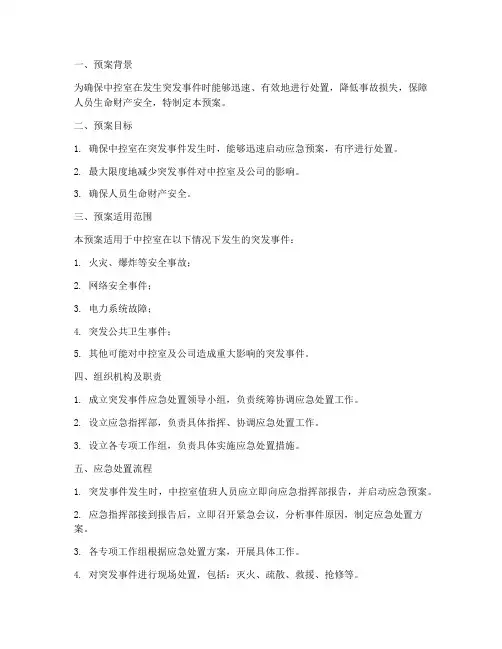 一、预案背景

为确保中控室在发生突发事件时能够迅速、有效地进行处置，降低事故损失，保障人员生命财产安全，特制定本预案。

二、预案目标

1. 确保中控室在突发事件发生时，能够迅速启动应急预案，有序进行处置。

2. 最大限度地减少突发事件对中控室及公司的影响。

3. 确保人员生命财产安全。

三、预案适用范围

本预案适用于中控室在以下情况下发生的突发事件：

1. 火灾、爆炸等安全事故；

2. 网络安全事件；

3. 电力系统故障；

4. 突发公共卫生事件；

5. 其他可能对中控室及公司造成重大影响的突发事件。

四、组织机构及职责

1. 成立突发事件应急处置领导小组，负责统筹协调应急处置工作。

2. 设立应急指挥部，负责具体指挥、协调应急处置工作。

3. 设立各专项工作组，负责具体实施应急处置措施。

五、应急处置流程

1. 突发事件发生时，中控室值班人员应立即向应急指挥部报告，并启动应急预案。

2. 应急指挥部接到报告后，立即召开紧急会议，分析事件原因，制定应急处置方案。

3. 各专项工作组根据应急处置方案，开展具体工作。

4. 对突发事件进行现场处置，包括：灭火、疏散、救援、抢修等。